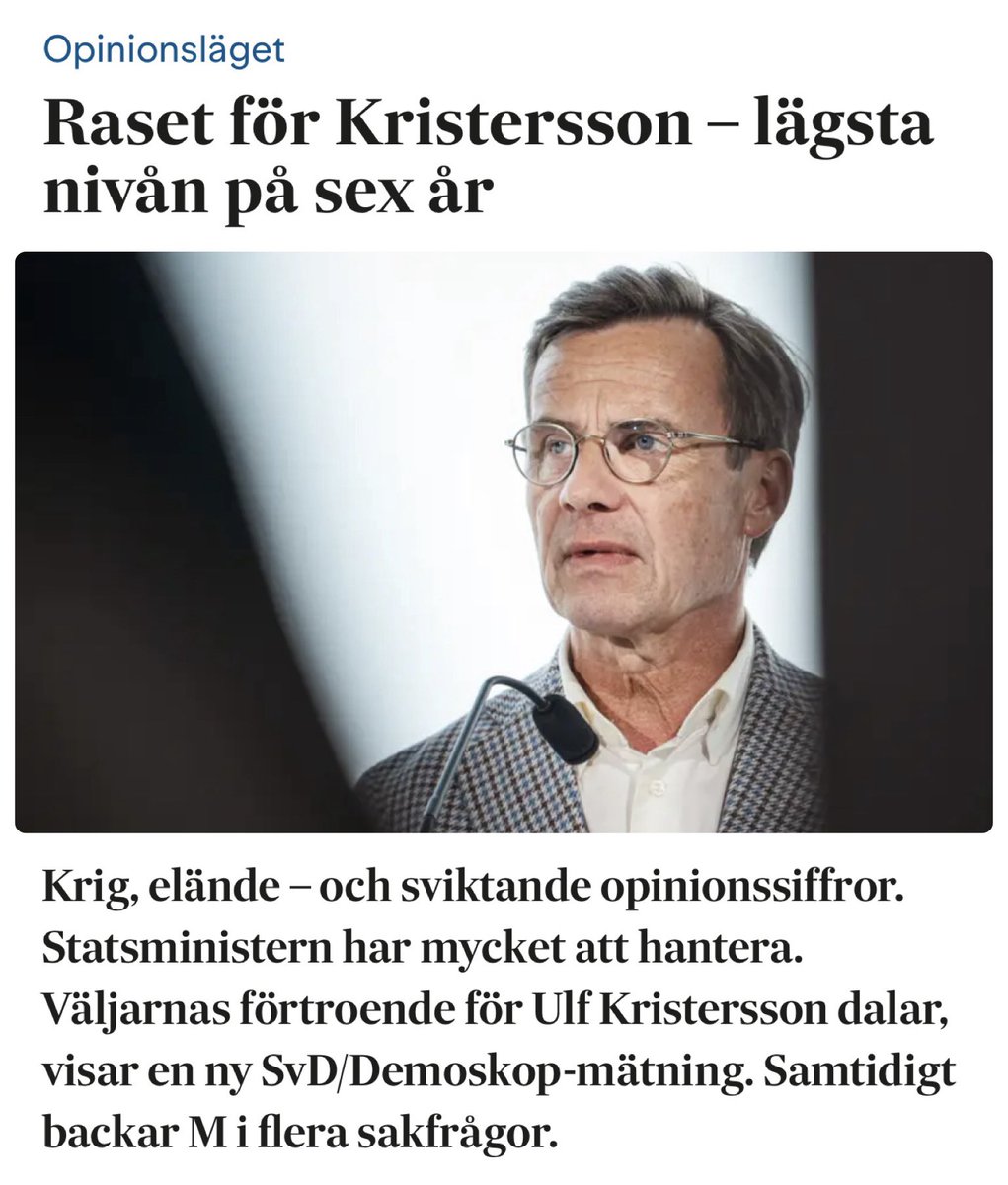 Opinionsläget

Raset för Kristersson – lägsta nivån på sex år

Krig, elände – och sviktande opinionssiffror. Statsministern har mycket att hantera. Väljarnas förtroende för Ulf Kristersson dalar, visar en ny SvD/Demoskop-mätning. Samtidigt backar M i flera sakfrågor.